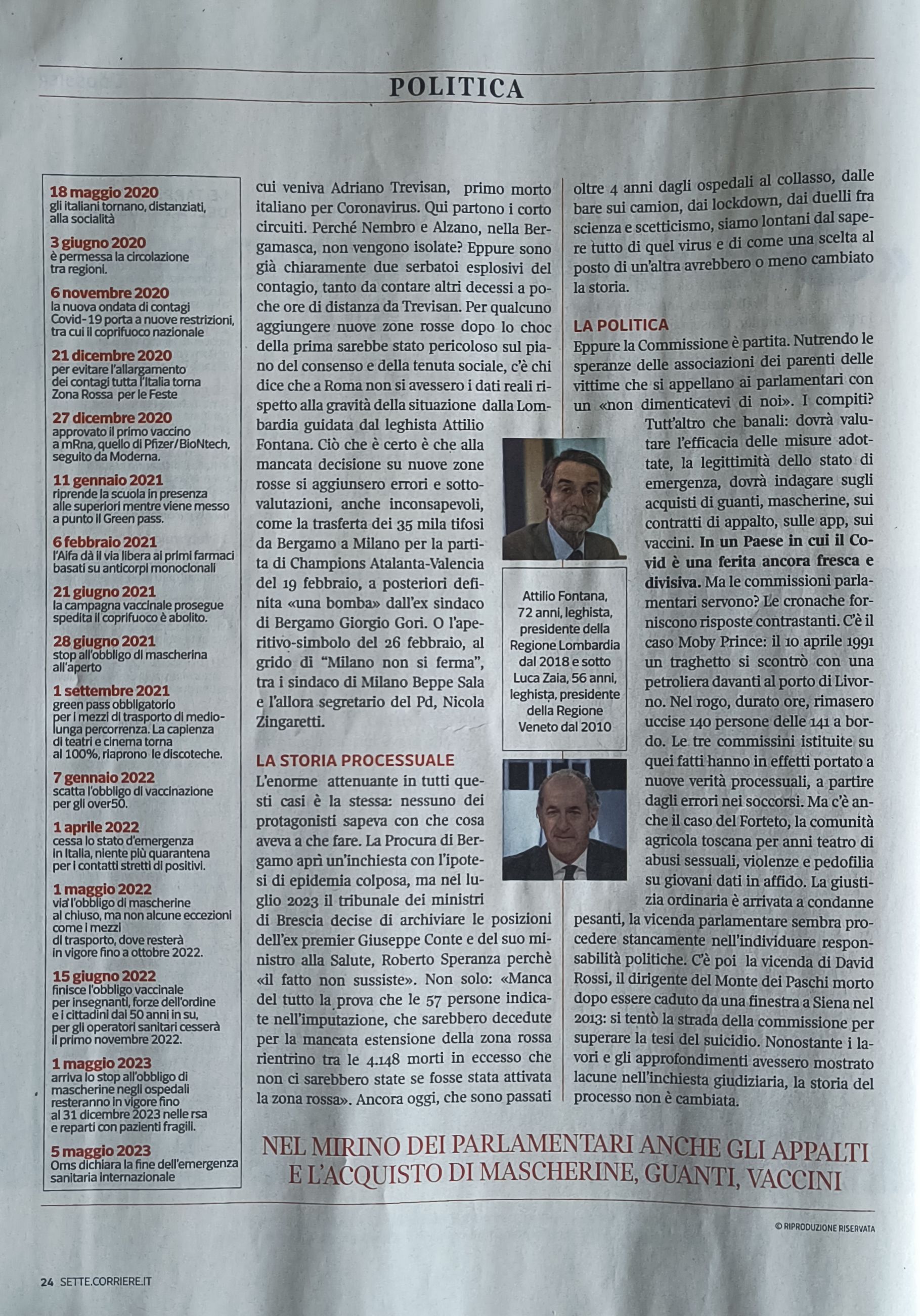 POLITICA

18 maggio 2020
gli italiani tornano, distanziati, alla socialità

3 giugno 2020
è permessa la circolazione tra regioni.

6 novembre 2020
la nuova ondata di contagi Covid-19 porta a nuove restrizioni, tra cui il coprifuoco nazionale

21 dicembre 2020
per evitare l'allargamento dei contagi tutta l'Italia torna Zona Rossa per le Feste

27 dicembre 2020
approvato il primo vaccino a mRna, quello di Pfizer/BioNtech, seguito da Moderna.

11 gennaio 2021
riprende la scuola in presenza alle superiori mentre viene messo a punto il Green pass.

6 febbraio 2021
l'Aifa dà il via libera ai primi farmaci basati su anticorpi monoclonali

21 giugno 2021
la campagna vaccinale prosegue spedita il coprifuoco è abolito.

28 giugno 2021
stop all'obbligo di mascherina all'aperto

1 settembre 2021
green pass obbligatorio per i mezzi di trasporto di medio-lunga percorrenza. La capienza di teatri e cinema torna al 100%, riaprono le discoteche.

7 gennaio 2022
scatta l'obbligo di vaccinazione per gli over50.

1 aprile 2022
cessa lo stato d'emergenza in Italia, niente più quarantena per i contatti stretti di positivi.

1 maggio 2022
via l'obbligo di mascherine al chiuso, ma non alcune eccezioni come i mezzi di trasporto, dove resterà in vigore fino a ottobre 2022.

15 giugno 2022
finisce l'obbligo vaccinale per insegnanti, forze dell'ordine e i cittadini dai 50 anni in su, per gli operatori sanitari cesserà il primo novembre 2022.

1 maggio 2023
arriva lo stop all'obbligo di mascherine negli ospedali resteranno in vigore fino al 31 dicembre 2023 nelle rsa e reparti con pazienti fragili.

5 maggio 2023
Oms dichiara la fine dell'emergenza sanitaria internazionale

cui veniva Adriano Trevisan, primo morto italiano per Coronavirus. Qui partono i corto circuiti. Perché Nembro e Alzano, nella Bergamasca, non vengono isolate? Eppure sono già chiaramente due serbatoi esplosivi del contagio, tanto da contare altri decessi a poche ore di distanza da Trevisan. Per qualcuno aggiungere nuove zone rosse dopo lo choc della prima sarebbe stato pericoloso sul piano del consenso e della tenuta sociale, c'è chi dice che a Roma non si avessero i dati reali rispetto alla gravità della situazione dalla Lombardia guidata dal leghista Attilio Fontana. Ciò che è certo è che alla mancata decisione su nuove zone rosse si aggiunsero errori e sottovalutazioni, anche inconsapevoli, come la trasferta dei 35 mila tifosi da Bergamo a Milano per la partita di Champions Atalanta-Valencia del 19 febbraio, a posteriori definita «una bomba» dall'ex sindaco di Bergamo Giorgio Gori. O l'aperitivo-simbolo del 26 febbraio, al grido di "Milano non si ferma", tra i sindaco di Milano Beppe Sala e l'allora segretario del Pd, Nicola Zingaretti.

LA STORIA PROCESSUALE
L'enorme attenuante in tutti questi casi è la stessa: nessuno dei protagonisti sapeva con che cosa aveva a che fare. La Procura di Bergamo aprì un'inchiesta con l'ipotesi di epidemia colposa, ma nel luglio 2023 il tribunale dei ministri di Brescia decise di archiviare le posizioni dell'ex premier Giuseppe Conte e del suo ministro alla Salute, Roberto Speranza perchè «il fatto non sussiste». Non solo: «Manca del tutto la prova che le 57 persone indicate nell'imputazione, che sarebbero decedute per la mancata estensione della zona rossa rientrino tra le 4.148 morti in eccesso che non ci sarebbero state se fosse stata attivata la zona rossa». Ancora oggi, che sono passati

Attilio Fontana, 72 anni, leghista, presidente della Regione Lombardia dal 2018 e sotto Luca Zaia, 56 anni, leghista, presidente della Regione Veneto dal 2010

oltre 4 anni dagli ospedali al collasso, dalle bare sui camion, dai lockdown, dai duelli fra scienza e scetticismo, siamo lontani dal sapere tutto di quel virus e di come una scelta al posto di un'altra avrebbero o meno cambiato la storia.

LA POLITICA
Eppure la Commissione è partita. Nutrendo le speranze delle associazioni dei parenti delle vittime che si appellano ai parlamentari con un «non dimenticatevi di noi». I compiti? Tutt'altro che banali: dovrà valutare l'efficacia delle misure adottate, la legittimità dello stato di emergenza, dovrà indagare sugli acquisti di guanti, mascherine, sui contratti di appalto, sulle app, sui vaccini. In un Paese in cui il Covid è una ferita ancora fresca e divisiva. Ma le commissioni parlamentari servono? Le cronache forniscono risposte contrastanti. C'è il caso Moby Prince: il 10 aprile 1991 un traghetto si scontrò con una petroliera davanti al porto di Livorno. Nel rogo, durato ore, rimasero uccise 140 persone delle 141 a bordo. Le tre commissini istituite su quei fatti hanno in effetti portato a nuove verità processuali, a partire dagli errori nei soccorsi. Ma c'è anche il caso del Forteto, la comunità agricola toscana per anni teatro di abusi sessuali, violenze e pedofilia su giovani dati in affido. La giustizia ordinaria è arrivata a condanne pesanti, la vicenda parlamentare sembra procedere stancamente nell'individuare responsabilità politiche. C'è poi la vicenda di David Rossi, il dirigente del Monte dei Paschi morto dopo essere caduto da una finestra a Siena nel 2013: si tentò la strada della commissione per superare la tesi del suicidio. Nonostante i lavori e gli approfondimenti avessero mostrato lacune nell'inchiesta giudiziaria, la storia del processo non è cambiata.

NEL MIRINO DEI PARLAMENTARI ANCHE GLI APPALTI E L'ACQUISTO DI MASCHERINE, GUANTI, VACCINI

© RIPRODUZIONE RISERVATA

24 SETTE.CORRIERE.IT